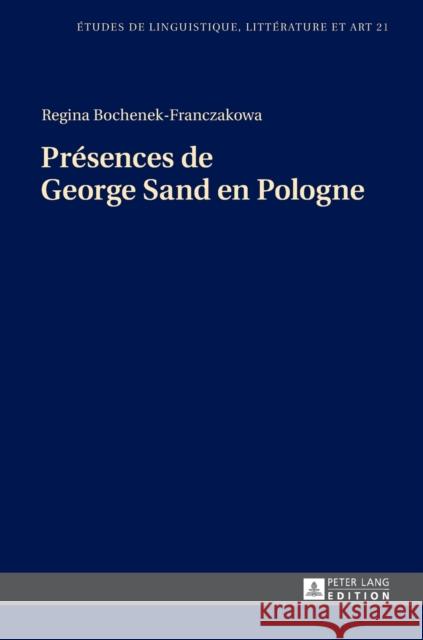 ÉTUDES DE LINGUISTIQUE, LITTÉRATURE ET ART 21

Regina Bochenek-Franczakowa

Présences de George Sand en Pologne

PETER LANG EDITION